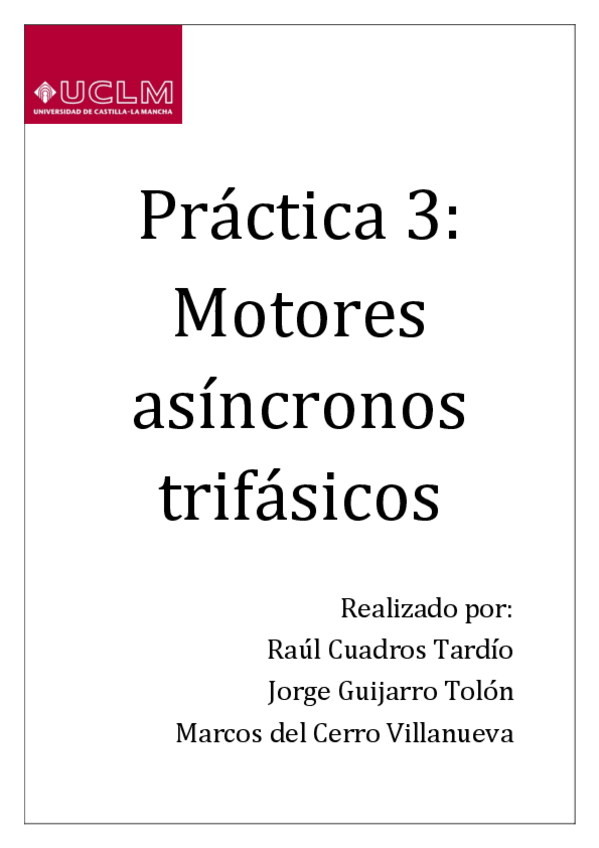 UCLM
UNIVERSIDAD DE CASTILLA-LA MANCHA

Práctica 3:
Motores
asíncronos
trifásicos

Realizado por:
Raúl Cuadros Tardío
Jorge Guijarro Tolón
Marcos del Cerro Villanueva